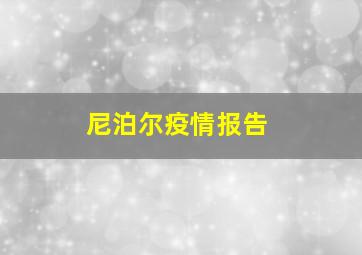 尼泊尔疫情报告